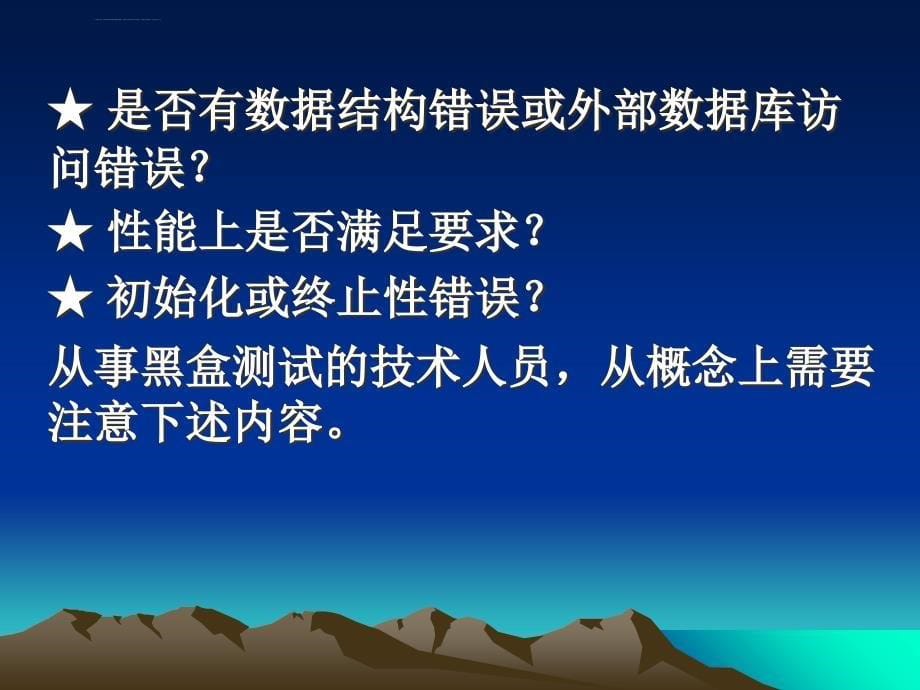 ★ 是否有数据结构错误或外部数据库访问错误?

★ 性能上是否满足要求?

★ 初始化或终止性错误?

从事黑盒测试的技术人员，从概念上需要注意下述内容。